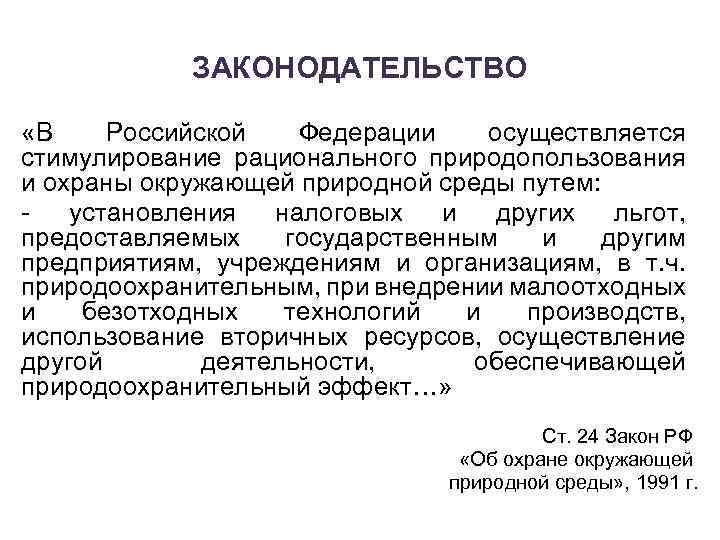 ЗАКОНОДАТЕЛЬСТВО

«В Российской Федерации осуществляется стимулирование рационального природопользования и охраны окружающей природной среды путем:

- установления налоговых и других льгот, предоставляемых государственным и другим предприятиям, учреждениям и организациям, в т.ч. природоохранительным, при внедрении малоотходных и безотходных технологий и производств, использование вторичных ресурсов, осуществление другой деятельности, обеспечивающей природоохранительный эффект…»

Ст. 24 Закон РФ «Об охране окружающей природной среды», 1991 г.